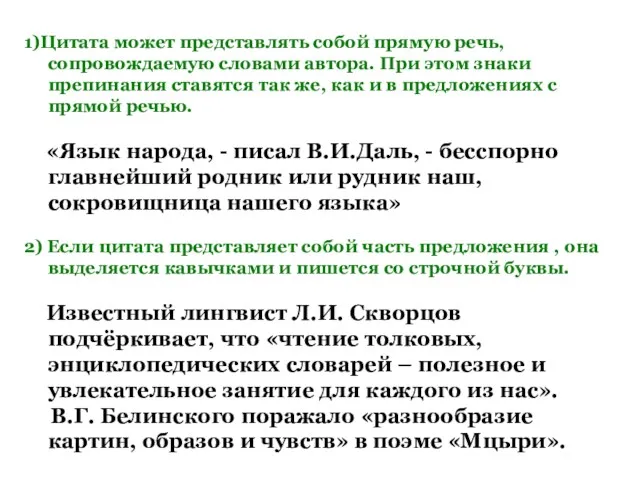 1)Цитата может представлять собой прямую речь, сопровождаемую словами автора. При этом знаки препинания ставятся так же, как и в предложениях с прямой речью.

«Язык народа, - писал В.И.Даль, - бесспорно главнейший родник или рудник наш, сокровищница нашего языка»

2) Если цитата представляет собой часть предложения , она выделяется кавычками и пишется со строчной буквы.

Известный лингвист Л.И. Скворцов подчёркивает, что «чтение толковых, энциклопедических словарей – полезное и увлекательное занятие для каждого из нас». В.Г. Белинского поражало «разнообразие картин, образов и чувств» в поэме «Мцыри».